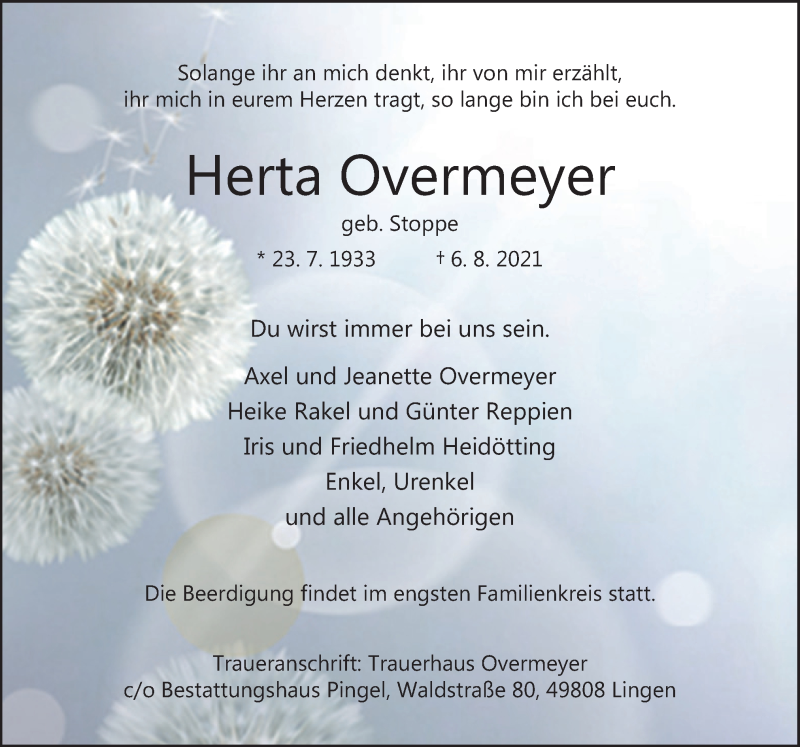 Solange ihr an mich denkt, ihr von mir erzählt,
ihr mich in eurem Herzen tragt, so lange bin ich bei euch.

Herta Overmeyer

geb. Stoppe

* 23. 7. 1933 † 6. 8. 2021

Du wirst immer bei uns sein.

Axel und Jeanette Overmeyer
Heike Rakel und Günter Reppien
Iris und Friedhelm Heidötting
Enkel, Urenkel
und alle Angehörigen

Die Beerdigung findet im engsten Familienkreis statt.

Traueranschrift: Trauerhaus Overmeyer
c/o Bestattungshaus Pingel, Waldstraße 80, 49808 Lingen